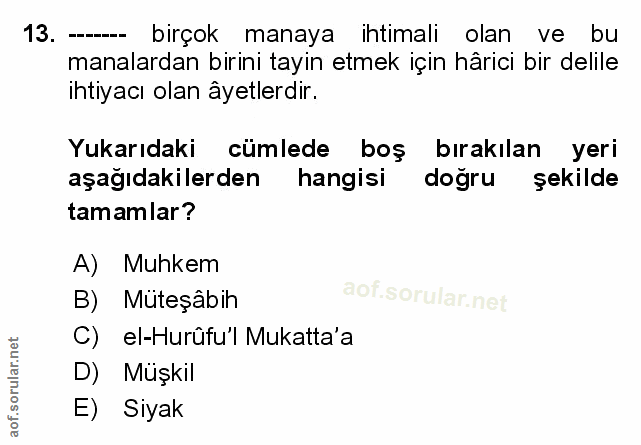 13. ------- birçok manaya ihtimali olan ve bu manalardan birini tayin etmek için hârici bir delile ihtiyacı olan âyetlerdir.

Yukarıdaki cümlede boş bırakılan yeri aşağıdakilerden hangisi doğru şekilde tamamlar?

A) Muhkem
B) Müteşâbih
C) el-Hurûfu'l Mukatta'a
D) Müşkil
E) Siyak

aof.sorular.net